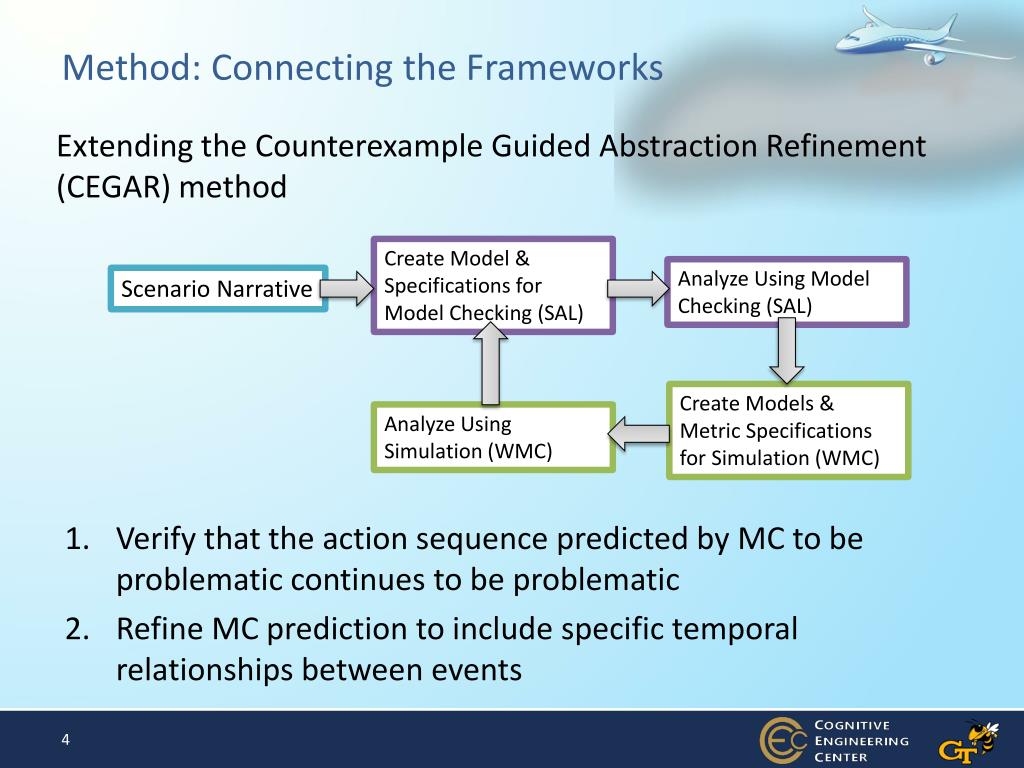 Method: Connecting the Frameworks

Extending the Counterexample Guided Abstraction Refinement (CEGAR) method

Scenario Narrative

Create Model & Specifications for Model Checking (SAL)

Analyze Using Model Checking (SAL)

Create Models & Metric Specifications for Simulation (WMC)

Analyze Using Simulation (WMC)

1. Verify that the action sequence predicted by MC to be problematic continues to be problematic
2. Refine MC prediction to include specific temporal relationships between events

4

CEC COGNITIVE ENGINEERING CENTER

GT